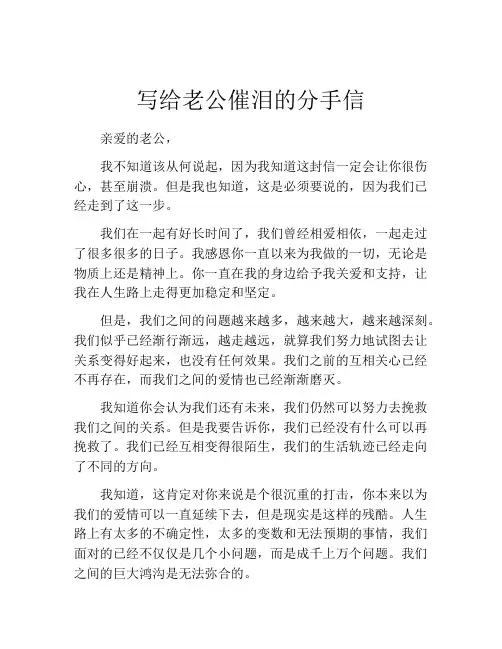 写给老公催泪的分手信

亲爱的老公，

我不知道该从何说起，因为我知道这封信一定会让你很伤心，甚至崩溃。但是我也知道，这是必须要说的，因为我们已经走到了这一步。

我们在一起有好长时间了，我们曾经相爱相依，一起走过了很多很多的日子。我感恩你一直以来为我做的一切，无论是物质上还是精神上。你一直在我的身边给予我关爱和支持，让我在人生路上走得更加稳定和坚定。

但是，我们之间的问题越来越多，越来越大，越来越深刻。我们似乎已经渐行渐远，越走越远，就算我们努力地试图去让关系变得好起来，也没有任何效果。我们之前的互相关心已经不再存在，而我们之间的爱情也已经渐渐磨灭。

我知道你会认为我们还有未来，我们仍然可以努力去挽救我们之间的关系。但是我要告诉你，我们已经没有什么可以再挽救了。我们已经互相变得很陌生，我们的生活轨迹已经走向了不同的方向。

我知道，这肯定对你来说是个很沉重的打击，你本来以为我们的爱情可以一直延续下去，但是现实是这样的残酷。人生路上有太多的不确定性，太多的变数和无法预期的事情，我们面对的已经不仅仅是几个小问题，而是成千上万个问题。我们之间的巨大鸿沟是无法弥合的。